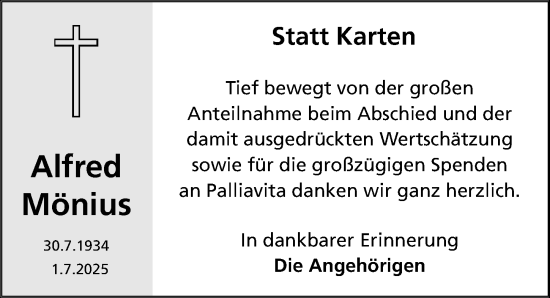 Alfred
Mönius

30.7.1934
1.7.2025

Statt Karten

Tief bewegt von der großen Anteilnahme beim Abschied und der damit ausgedrückten Wertschätzung sowie für die großzügigen Spenden an Palliavita danken wir ganz herzlich.

In dankbarer Erinnerung
Die Angehörigen